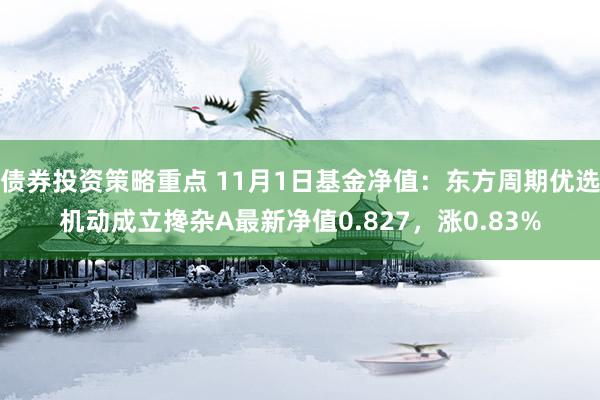 债券投资策略重点 11月1日基金净值：东方周期优选机动成立搀杂A最新净值0.827，涨0.83%